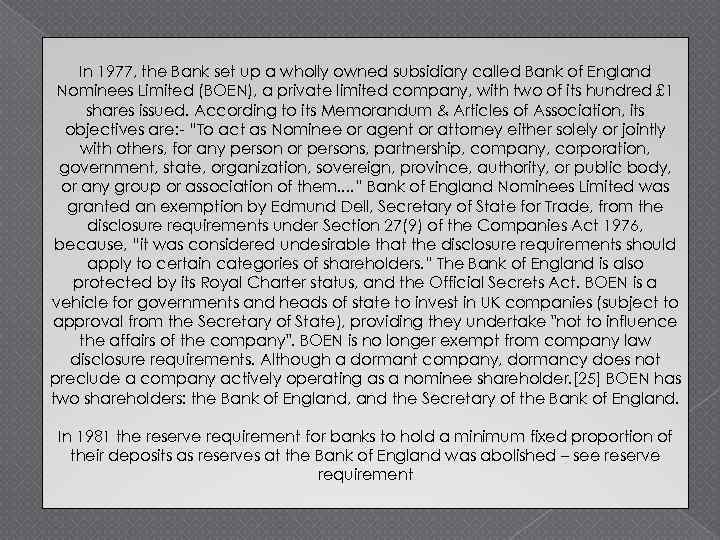 In 1977, the Bank set up a wholly owned subsidiary called Bank of England Nominees Limited (BOEN), a private limited company, with two of its hundred £1 shares issued. According to its Memorandum & Articles of Association, its objectives are:- "To act as Nominee or agent or attorney either solely or jointly with others, for any person or persons, partnership, company, corporation, government, state, organization, sovereign, province, authority, or public body, or any group or association of them...." Bank of England Nominees Limited was granted an exemption by Edmund Dell, Secretary of State for Trade, from the disclosure requirements under Section 27(9) of the Companies Act 1976, because, "it was considered undesirable that the disclosure requirements should apply to certain categories of shareholders." The Bank of England is also protected by its Royal Charter status, and the Official Secrets Act. BOEN is a vehicle for governments and heads of state to invest in UK companies (subject to approval from the Secretary of State), providing they undertake "not to influence the affairs of the company". BOEN is no longer exempt from company law disclosure requirements. Although a dormant company, dormancy does not preclude a company actively operating as a nominee shareholder.[25] BOEN has two shareholders: the Bank of England, and the Secretary of the Bank of England.

In 1981 the reserve requirement for banks to hold a minimum fixed proportion of their deposits as reserves at the Bank of England was abolished – see reserve requirement